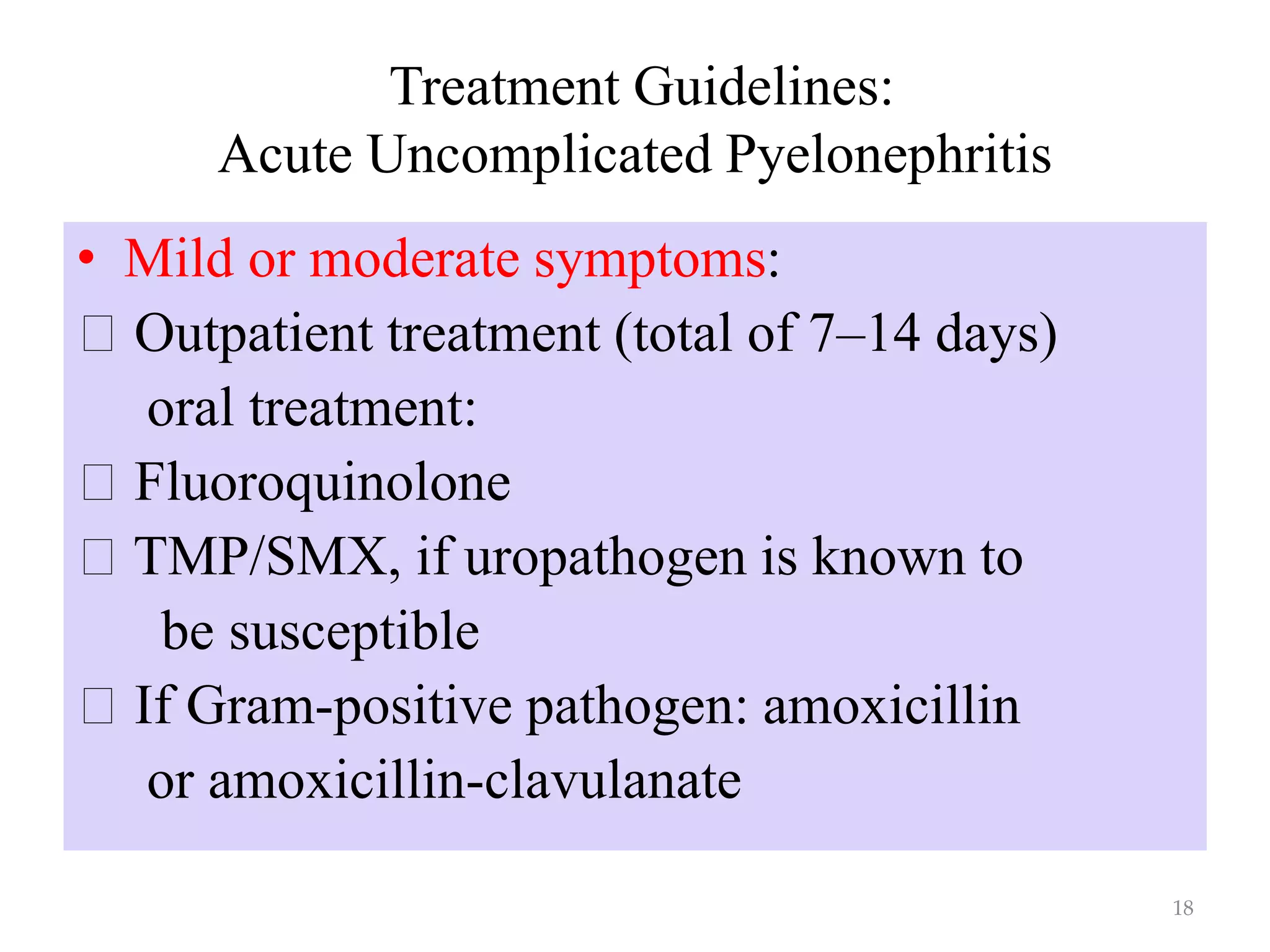 Treatment Guidelines:
Acute Uncomplicated Pyelonephritis

• Mild or moderate symptoms:
□ Outpatient treatment (total of 7–14 days) oral treatment:
□ Fluoroquinolone
□ TMP/SMX, if uropathogen is known to be susceptible
□ If Gram-positive pathogen: amoxicillin or amoxicillin-clavulanate

18